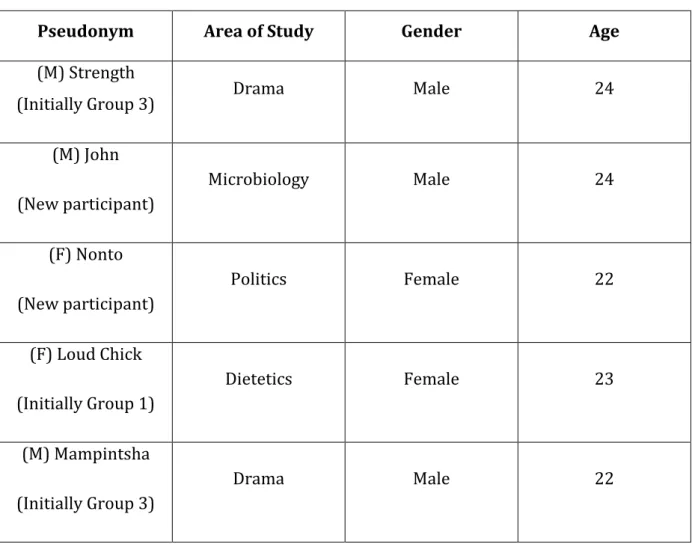 | Pseudonym | Area of Study | Gender | Age |
|---|---|---|---|
| (M) Strength (Initially Group 3) | Drama | Male | 24 |
| (M) John (New participant) | Microbiology | Male | 24 |
| (F) Nonto (New participant) | Politics | Female | 22 |
| (F) Loud Chick (Initially Group 1) | Dietetics | Female | 23 |
| (M) Mampintsha (Initially Group 3) | Drama | Male | 22 |